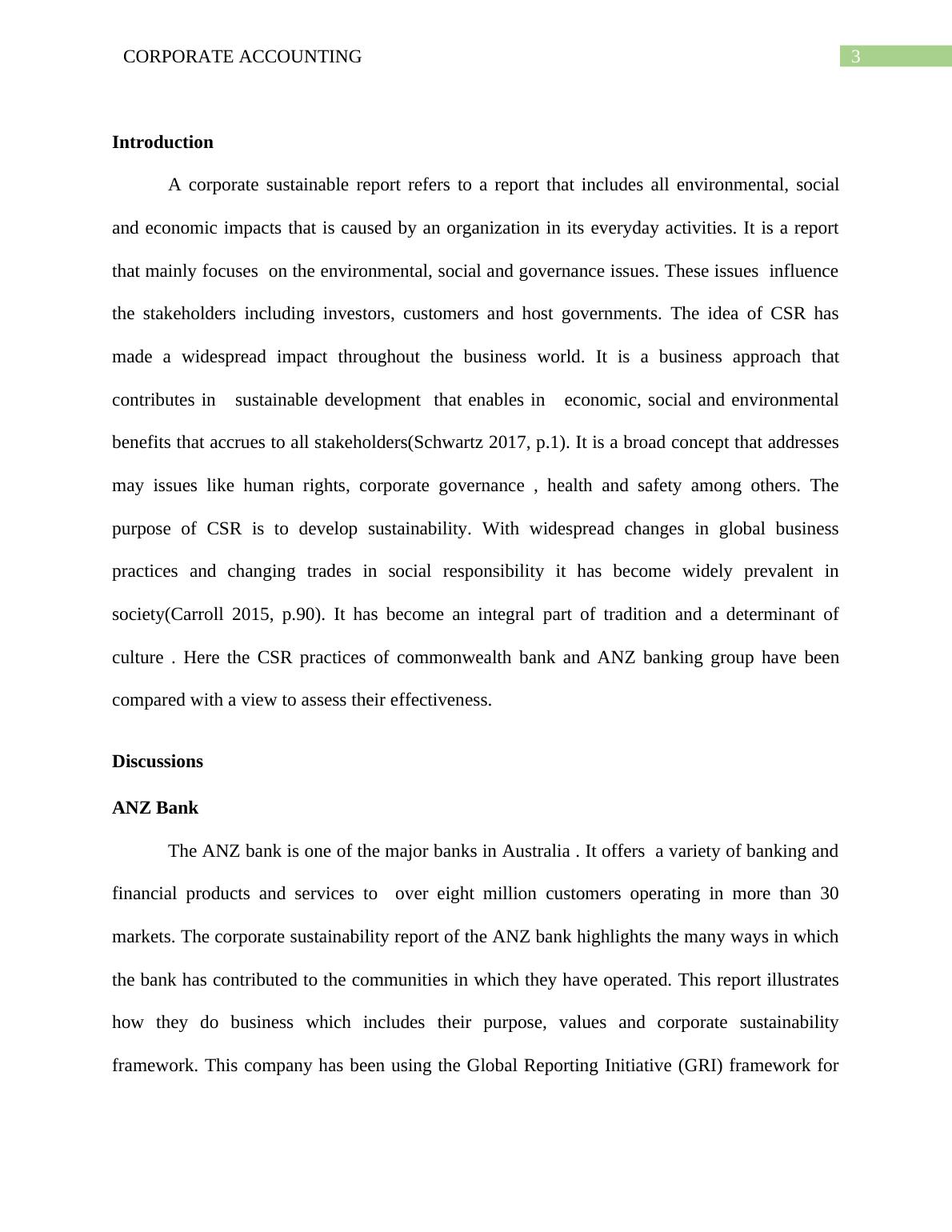 CORPORATE ACCOUNTING 3

Introduction

A corporate sustainable report refers to a report that includes all environmental, social and economic impacts that is caused by an organization in its everyday activities. It is a report that mainly focuses on the environmental, social and governance issues. These issues influence the stakeholders including investors, customers and host governments. The idea of CSR has made a widespread impact throughout the business world. It is a business approach that contributes in sustainable development that enables in economic, social and environmental benefits that accrues to all stakeholders(Schwartz 2017, p.1). It is a broad concept that addresses may issues like human rights, corporate governance , health and safety among others. The purpose of CSR is to develop sustainability. With widespread changes in global business practices and changing trades in social responsibility it has become widely prevalent in society(Carroll 2015, p.90). It has become an integral part of tradition and a determinant of culture . Here the CSR practices of commonwealth bank and ANZ banking group have been compared with a view to assess their effectiveness.

Discussions

ANZ Bank

The ANZ bank is one of the major banks in Australia . It offers a variety of banking and financial products and services to over eight million customers operating in more than 30 markets. The corporate sustainability report of the ANZ bank highlights the many ways in which the bank has contributed to the communities in which they have operated. This report illustrates how they do business which includes their purpose, values and corporate sustainability framework. This company has been using the Global Reporting Initiative (GRI) framework for